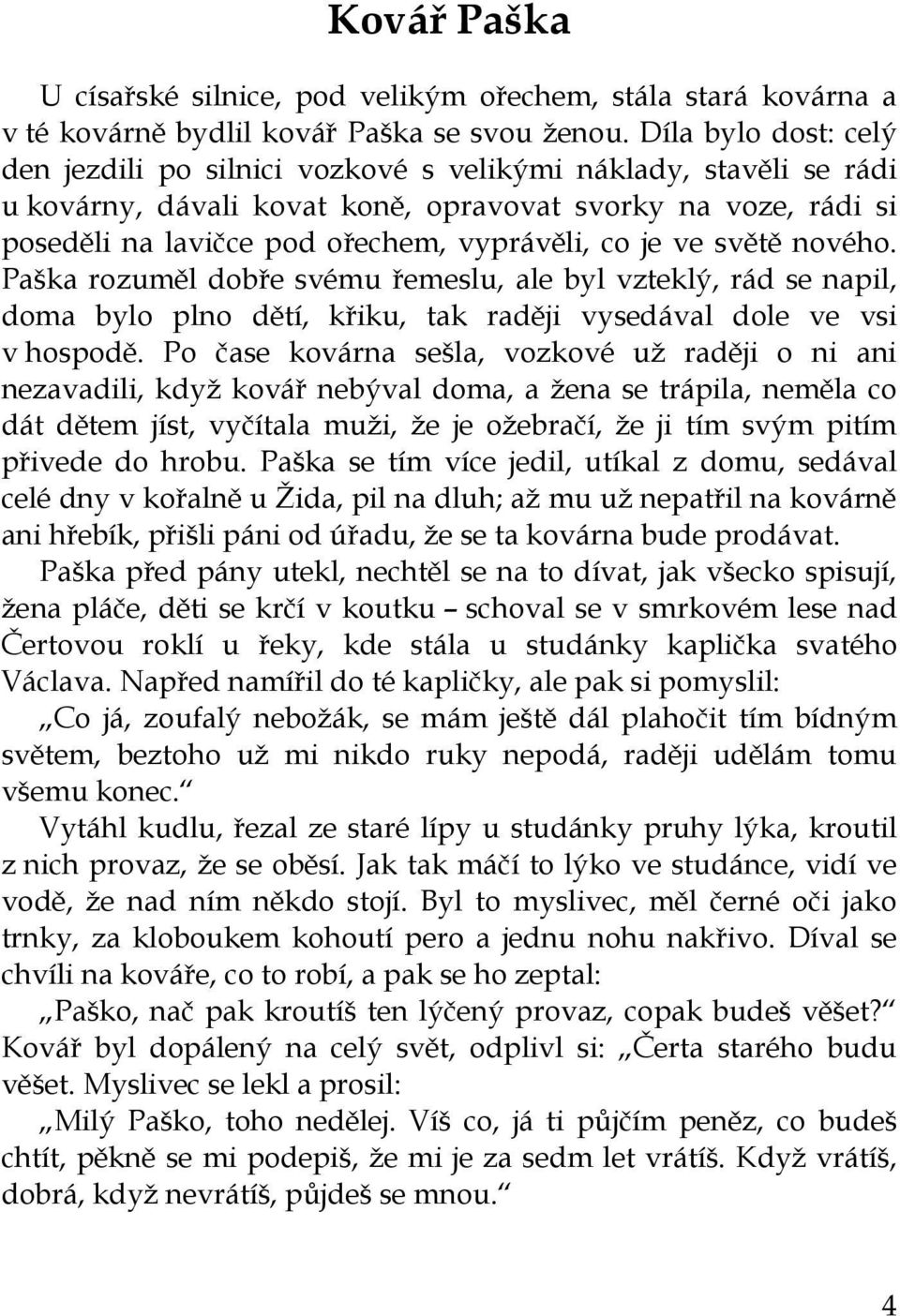 Kovář Paška

U císařské silnice, pod velikým ořechem, stála stará kovárna a v té kovárně bydlil kovář Paška se svou ženou. Díla bylo dost: celý den jezdili po silnici vozkové s velikými náklady, stavěli se rádi u kovárny, dávali kovat koně, opravovat svorky na voze, rádi si poseděli na lavičce pod ořechem, vyprávěli, co je ve světě nového. Paška rozuměl dobře svému řemeslu, ale byl vzteklý, rád se napil, doma bylo plno dětí, křiku, tak raději vysedával dole ve vsi v hospodě. Po čase kovárna sešla, vozkové už raději o ni ani nezavadili, když kovář nebýval doma, a žena se trápila, neměla co dát dětem jíst, vyčítala muži, že je ožebračí, že ji tím svým pitím přivede do hrobu. Paška se tím více jedil, utíkal z domu, sedával celé dny v kořalně u Žida, pil na dluh; až mu už nepatřil na kovárně ani hřebík, přišli páni od úřadu, že se ta kovárna bude prodávat.

Paška před pány utekl, nechtěl se na to dívat, jak všecko spisují, žena pláče, děti se krčí v koutku – schoval se v smrkovém lese nad Čertovou roklí u řeky, kde stála u studánky kaplička svatého Václava. Napřed namířil do té kapličky, ale pak si pomyslil:

„Co já, zoufalý nebožák, se mám ještě dál plahočit tím bídným světem, beztoho už mi nikdo ruky nepodá, raději udělám tomu všemu konec.“

Vytáhl kudlu, řezal ze staré lípy u studánky pruhy lýka, kroutil z nich provaz, že se oběsí. Jak tak máčí to lýko ve studánce, vidí ve vodě, že nad ním někdo stojí. Byl to myslivec, měl černé oči jako trnky, za kloboukem kohoutí pero a jednu nohu nakřivo. Díval se chvíli na kováře, co to robí, a pak se ho zeptal:

„Paško, nač pak kroutíš ten lýčený provaz, copak budeš věšet?“ Kovář byl dopálený na celý svět, odplivl si: „Čerta starého budu věšet. Myslivec se lekl a prosil:

„Milý Paško, toho nedělej. Víš co, já ti půjčím peněz, co budeš chtít, pěkně se mi podepiš, že mi je za sedm let vrátíš. Když vrátíš, dobrá, když nevrátíš, půjdeš se mnou.“

4